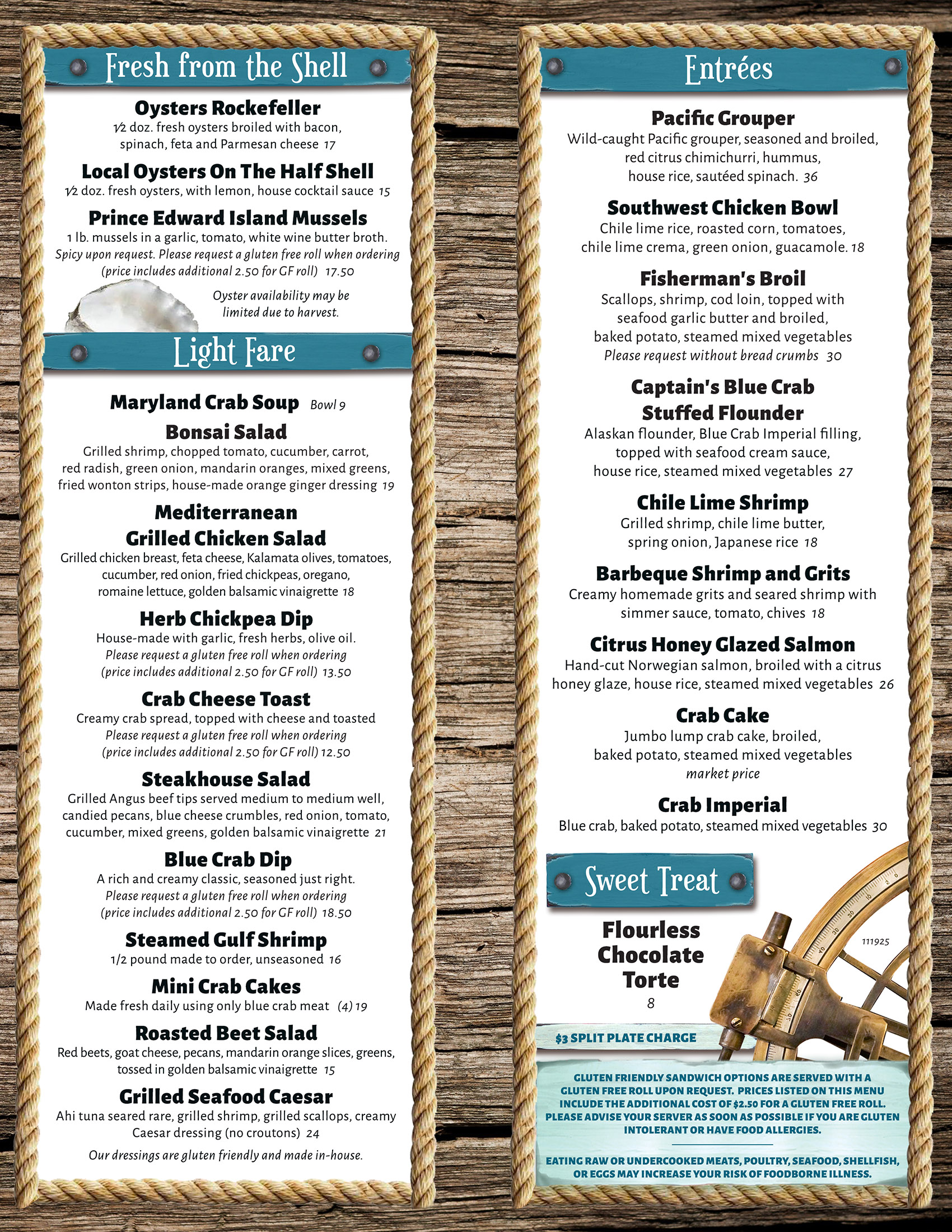 Fresh from the Shell

Oysters Rockefeller
½ doz. fresh oysters broiled with bacon, spinach, feta and Parmesan cheese 17

Local Oysters On The Half Shell
½ doz. fresh oysters, with lemon, house cocktail sauce 15

Prince Edward Island Mussels
1 lb. mussels in a garlic, tomato, white wine butter broth. Spicy upon request. Please request a gluten free roll when ordering (price includes additional 2.50 for GF roll) 17.50

Oyster availability may be limited due to harvest.

Light Fare

Maryland Crab Soup Bowl 9

Bonsai Salad
Grilled shrimp, chopped tomato, cucumber, carrot, red radish, green onion, mandarin oranges, mixed greens, fried wonton strips, house-made orange ginger dressing 19

Mediterranean Grilled Chicken Salad
Grilled chicken breast, feta cheese, Kalamata olives, tomatoes, cucumber, red onion, fried chickpeas, oregano, romaine lettuce, golden balsamic vinaigrette 18

Herb Chickpea Dip
House-made with garlic, fresh herbs, olive oil. Please request a gluten free roll when ordering (price includes additional 2.50 for GF roll) 13.50

Crab Cheese Toast
Creamy crab spread, topped with cheese and toasted Please request a gluten free roll when ordering (price includes additional 2.50 for GF roll) 12.50

Steakhouse Salad
Grilled Angus beef tips served medium to medium well, candied pecans, blue cheese crumbles, red onion, tomato, cucumber, mixed greens, golden balsamic vinaigrette 21

Blue Crab Dip
A rich and creamy classic, seasoned just right. Please request a gluten free roll when ordering (price includes additional 2.50 for GF roll) 18.50

Steamed Gulf Shrimp
1/2 pound made to order, unseasoned 16

Mini Crab Cakes
Made fresh daily using only blue crab meat (4) 19

Roasted Beet Salad
Red beets, goat cheese, pecans, mandarin orange slices, greens, tossed in golden balsamic vinaigrette 15

Grilled Seafood Caesar
Ahi tuna seared rare, grilled shrimp, grilled scallops, creamy Caesar dressing (no croutons) 24

Our dressings are gluten friendly and made in-house.

Entrées

Pacific Grouper
Wild-caught Pacific grouper, seasoned and broiled, red citrus chimichurri, hummus, house rice, sautéed spinach. 36

Southwest Chicken Bowl
Chile lime rice, roasted corn, tomatoes, chile lime crema, green onion, guacamole. 18

Fisherman's Broil
Scallops, shrimp, cod loin, topped with seafood garlic butter and broiled, baked potato, steamed mixed vegetables Please request without bread crumbs 30

Captain's Blue Crab Stuffed Flounder
Alaskan flounder, Blue Crab Imperial filling, topped with seafood cream sauce, house rice, steamed mixed vegetables 27

Chile Lime Shrimp
Grilled shrimp, chile lime butter, spring onion, Japanese rice 18

Barbeque Shrimp and Grits
Creamy homemade grits and seared shrimp with simmer sauce, tomato, chives 18

Citrus Honey Glazed Salmon
Hand-cut Norwegian salmon, broiled with a citrus honey glaze, house rice, steamed mixed vegetables 26

Crab Cake
Jumbo lump crab cake, broiled, baked potato, steamed mixed vegetables market price

Crab Imperial
Blue crab, baked potato, steamed mixed vegetables 30

Sweet Treat

Flourless Chocolate Torte
8

111925

$3 SPLIT PLATE CHARGE

GLUTEN FRIENDLY SANDWICH OPTIONS ARE SERVED WITH A GLUTEN FREE ROLL UPON REQUEST. PRICES LISTED ON THIS MENU INCLUDE THE ADDITIONAL COST OF $2.50 FOR A GLUTEN FREE ROLL. PLEASE ADVISE YOUR SERVER AS SOON AS POSSIBLE IF YOU ARE GLUTEN INTOLERANT OR HAVE FOOD ALLERGIES.

EATING RAW OR UNDERCOOKED MEATS, POULTRY, SEAFOOD, SHELLFISH, OR EGGS MAY INCREASE YOUR RISK OF FOODBORNE ILLNESS.